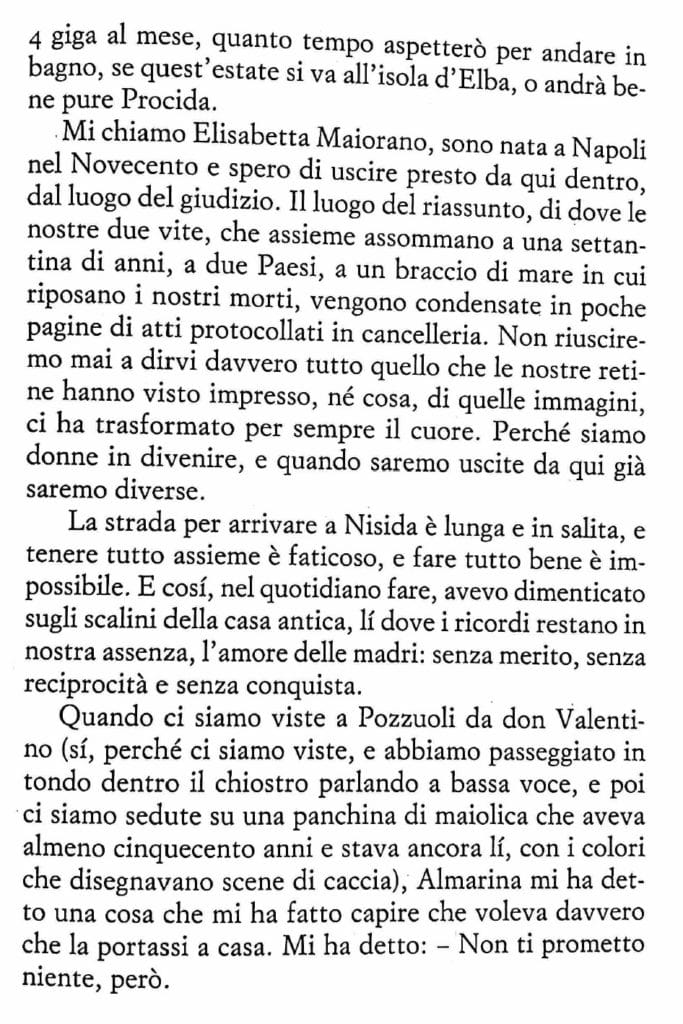 4 giga al mese, quanto tempo aspetterò per andare in bagno, se quest'estate si va all'isola d'Elba, o andrà bene pure Procida.

Mi chiamo Elisabetta Maiorano, sono nata a Napoli nel Novecento e spero di uscire presto da qui dentro, dal luogo del giudizio. Il luogo del riassunto, di dove le nostre due vite, che assieme assommano a una settantina di anni, a due Paesi, a un braccio di mare in cui riposano i nostri morti, vengono condensate in poche pagine di atti protocollati in cancelleria. Non riusciremo mai a dirvi davvero tutto quello che le nostre retine hanno visto impresso, né cosa, di quelle immagini, ci ha trasformato per sempre il cuore. Perché siamo donne in divenire, e quando saremo uscite da qui già saremo diverse.

La strada per arrivare a Nisida è lunga e in salita, e tenere tutto assieme è faticoso, e fare tutto bene è impossibile. E cosí, nel quotidiano fare, avevo dimenticato sugli scalini della casa antica, lí dove i ricordi restano in nostra assenza, l'amore delle madri: senza merito, senza reciprocità e senza conquista.

Quando ci siamo viste a Pozzuoli da don Valentino (sí, perché ci siamo viste, e abbiamo passeggiato in tondo dentro il chiostro parlando a bassa voce, e poi ci siamo sedute su una panchina di maiolica che aveva almeno cinquecento anni e stava ancora lí, con i colori che disegnavano scene di caccia), Almarina mi ha detto una cosa che mi ha fatto capire che voleva davvero che la portassi a casa. Mi ha detto: – Non ti prometto niente, però.